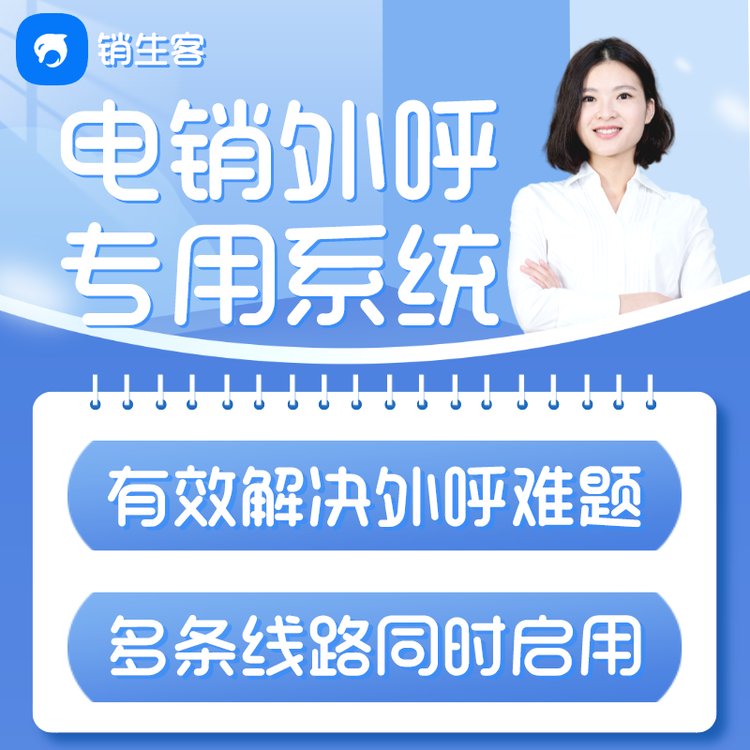 销生客

电销外呼
专用系统

有效解决外呼难题

多条线路同时启用